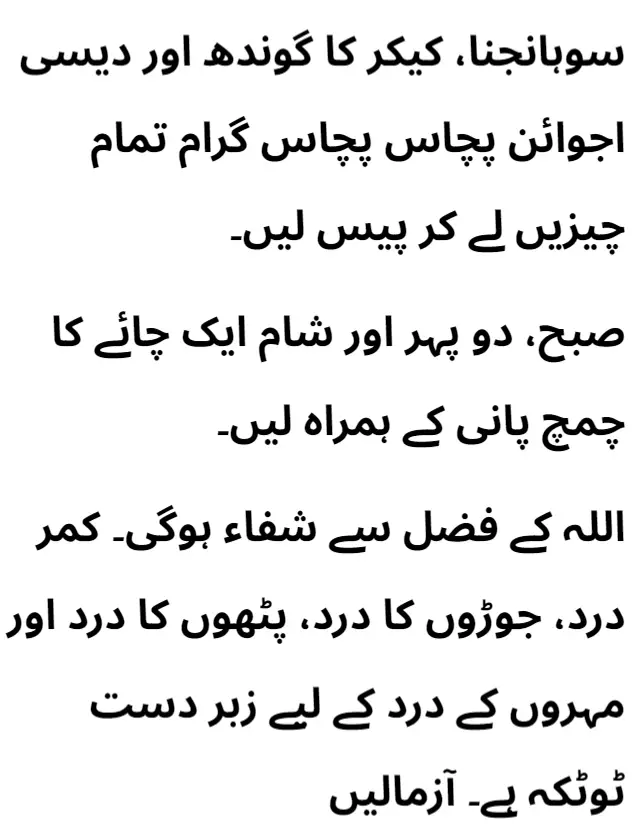 سوہانجنا، کیکر کا گوندھ اور دیسی اجوائن پچاس پچاس گرام تمام چیزیں لے کر پیس لیں۔

صبح، دو پہر اور شام ایک چائے کا چمچ پانی کے ہمراہ لیں۔

اللہ کے فضل سے شفاء ہوگی۔ کمر درد، جوڑوں کا درد، پٹھوں کا درد اور مہروں کے درد کے لیے زبر دست ٹوٹکہ ہے۔ آزمالیں